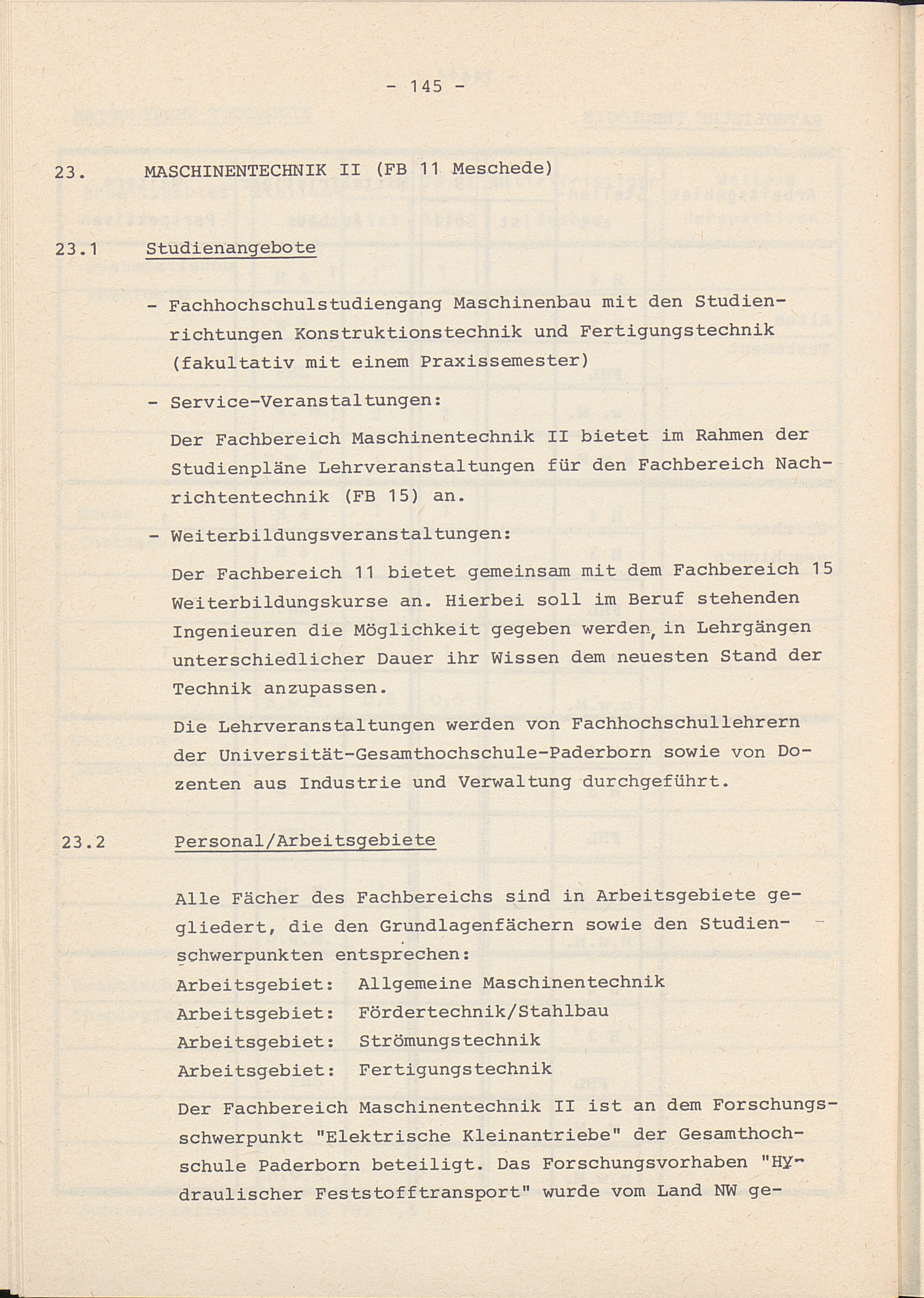 - 145 -

23. MASCHINENTECHNIK II (FB 11 Meschede)

23.1 Studienangebote

- Fachhochschulstudiengang Maschinenbau mit den Studienrichtungen Konstruktionstechnik und Fertigungstechnik (fakultativ mit einem Praxissemester)

- Service-Veranstaltungen:

Der Fachbereich Maschinentechnik II bietet im Rahmen der Studienpläne Lehrveranstaltungen für den Fachbereich Nachrichtentechnik (FB 15) an.

- Weiterbildungsveranstaltungen:

Der Fachbereich 11 bietet gemeinsam mit dem Fachbereich 15 Weiterbildungskurse an. Hierbei soll im Beruf stehenden Ingenieuren die Möglichkeit gegeben werden, in Lehrgängen unterschiedlicher Dauer ihr Wissen dem neuesten Stand der Technik anzupassen.

Die Lehrveranstaltungen werden von Fachhochschullehrern der Universität-Gesamthochschule-Paderborn sowie von Dozenten aus Industrie und Verwaltung durchgeführt.

23.2 Personal/Arbeitsgebiete

Alle Fächer des Fachbereichs sind in Arbeitsgebiete gegliedert, die den Grundlagenfächern sowie den Studienschwerpunkten entsprechen:
Arbeitsgebiet: Allgemeine Maschinentechnik
Arbeitsgebiet: Fördertechnik/Stahlbau
Arbeitsgebiet: Strömungstechnik
Arbeitsgebiet: Fertigungstechnik

Der Fachbereich Maschinentechnik II ist an dem Forschungsschwerpunkt "Elektrische Kleinantriebe" der Gesamthochschule Paderborn beteiligt. Das Forschungsvorhaben "Hydraulischer Feststofftransport" wurde vom Land NW ge-